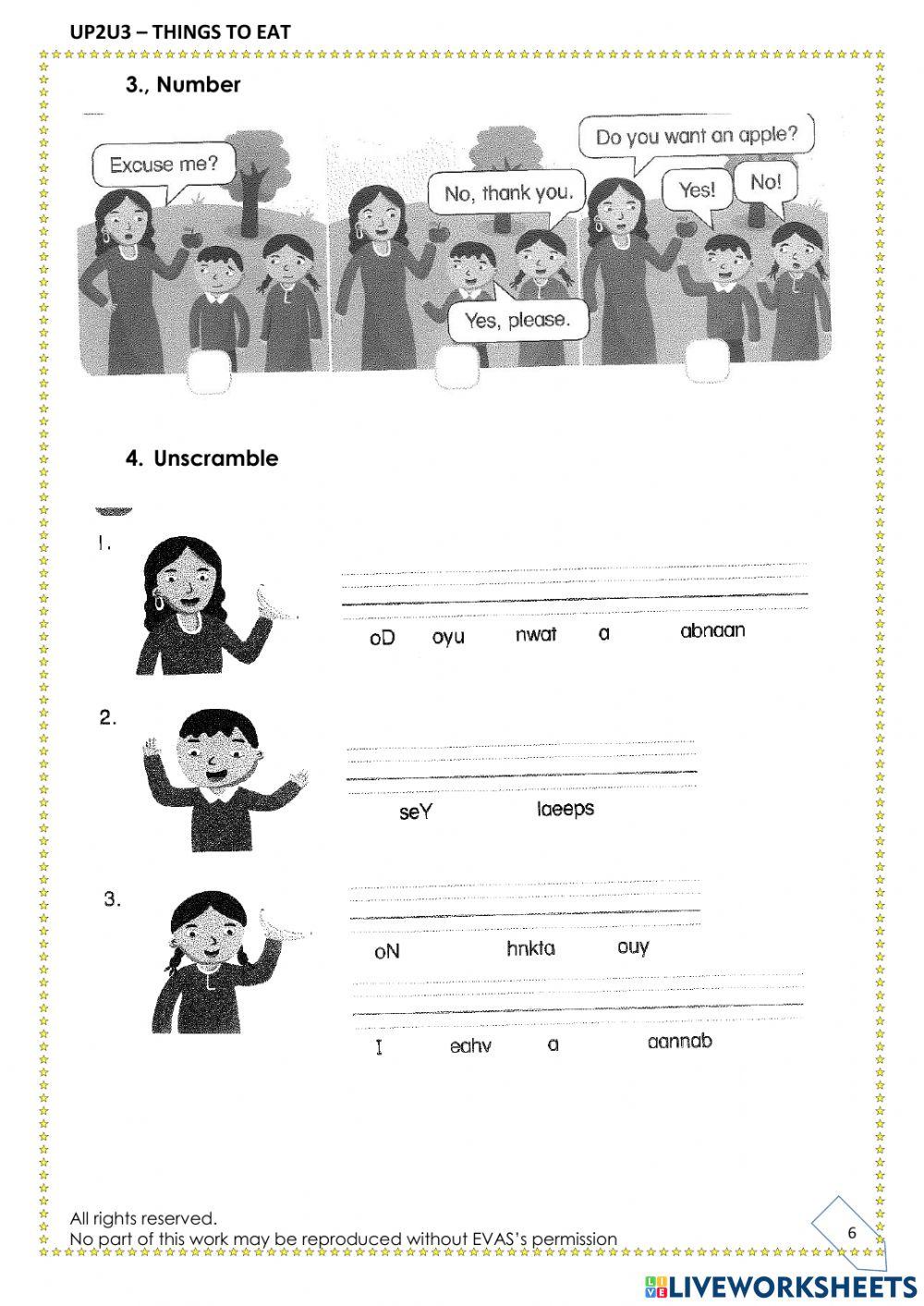 UP2U3 – THINGS TO EAT

3., Number

Excuse me?

No, thank you.

Yes, please.

Do you want an apple?

Yes!

No!

4. Unscramble

1.

oD oyu nwat a abnaan

2.

seY laeeps

3.

oN hnkta ouy

I eahv a aannab

All rights reserved.
No part of this work may be reproduced without EVAS's permission

6

LIVEWORKSHEETS